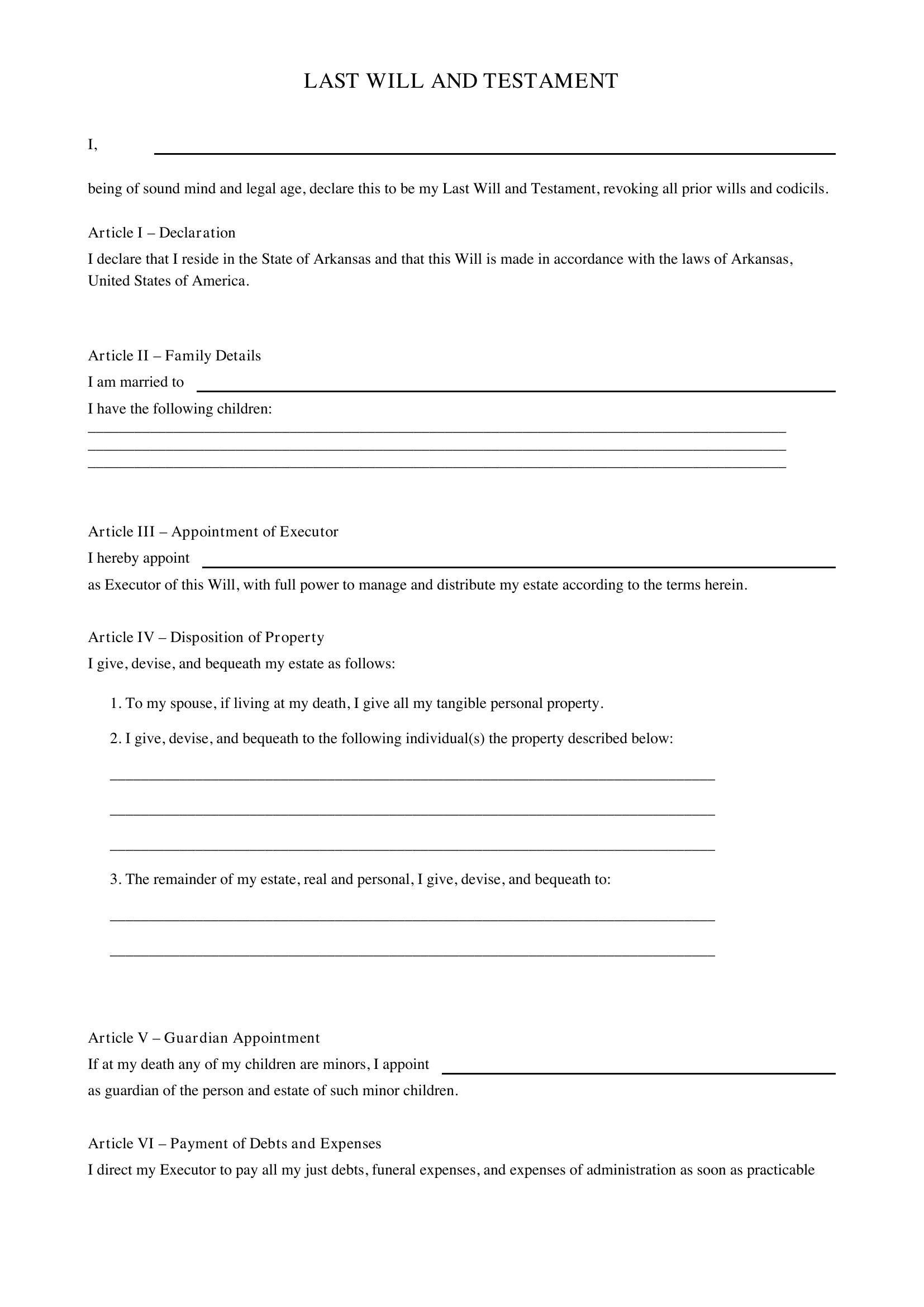 LAST WILL AND TESTAMENT

I, ______________________________

being of sound mind and legal age, declare this to be my Last Will and Testament, revoking all prior wills and codicils.

Article I – Declaration
I declare that I reside in the State of Arkansas and that this Will is made in accordance with the laws of Arkansas, United States of America.

Article II – Family Details
I am married to ______________________________
I have the following children:
______________________________
______________________________
______________________________

Article III – Appointment of Executor
I hereby appoint ______________________________
as Executor of this Will, with full power to manage and distribute my estate according to the terms herein.

Article IV – Disposition of Property
I give, devise, and bequeath my estate as follows:

1. To my spouse, if living at my death, I give all my tangible personal property.

2. I give, devise, and bequeath to the following individual(s) the property described below:

______________________________

______________________________

______________________________

3. The remainder of my estate, real and personal, I give, devise, and bequeath to:

______________________________

______________________________

Article V – Guardian Appointment
If at my death any of my children are minors, I appoint ______________________________
as guardian of the person and estate of such minor children.

Article VI – Payment of Debts and Expenses
I direct my Executor to pay all my just debts, funeral expenses, and expenses of administration as soon as practicable